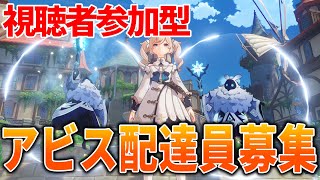 視聴者参加型

アビス配達員募集